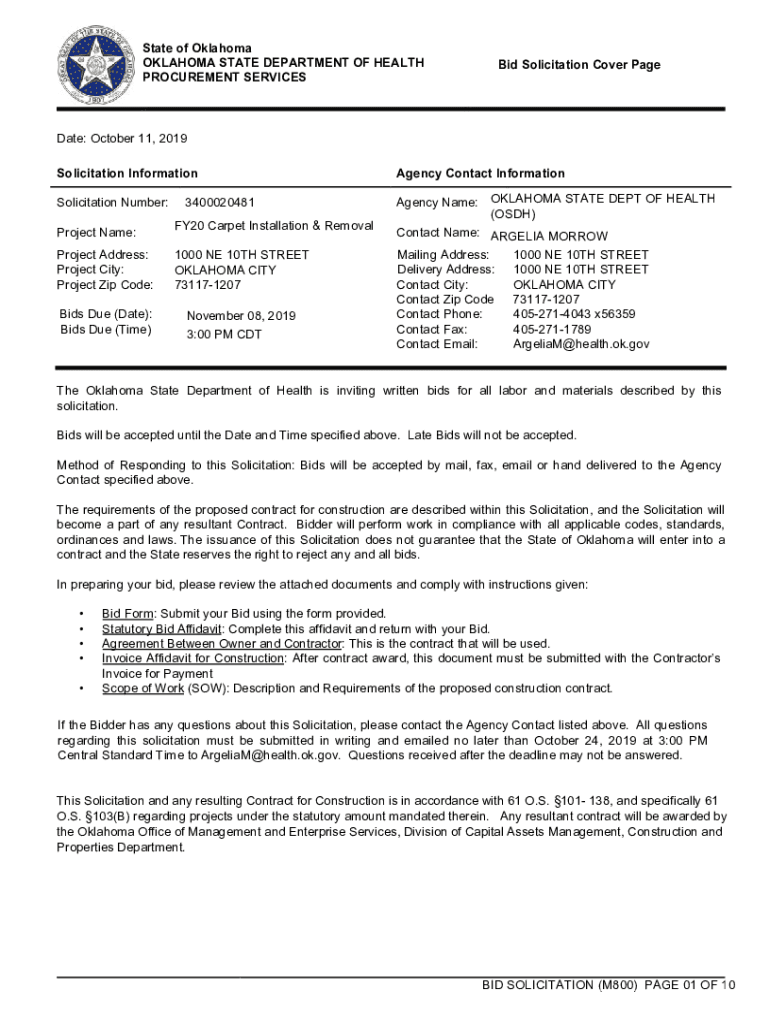 State of Oklahoma
OKLAHOMA STATE DEPARTMENT OF HEALTH
PROCUREMENT SERVICES

Bid Solicitation Cover Page

Date: October 11, 2019

Solicitation Information

Solicitation Number: 3400020481
Project Name: FY20 Carpet Installation & Removal
Project Address: 1000 NE 10TH STREET
Project City: OKLAHOMA CITY
Project Zip Code: 73117-1207
Bids Due (Date): November 08, 2019
Bids Due (Time) 3:00 PM CDT

Agency Contact Information

Agency Name: OKLAHOMA STATE DEPT OF HEALTH (OSDH)
Contact Name: ARGELIA MORROW
Mailing Address: 1000 NE 10TH STREET
Delivery Address: 1000 NE 10TH STREET
Contact City: OKLAHOMA CITY
Contact Zip Code 73117-1207
Contact Phone: 405-271-4043 x56359
Contact Fax: 405-271-1789
Contact Email: ArgeliaM@health.ok.gov

The Oklahoma State Department of Health is inviting written bids for all labor and materials described by this solicitation.

Bids will be accepted until the Date and Time specified above. Late Bids will not be accepted.

Method of Responding to this Solicitation: Bids will be accepted by mail, fax, email or hand delivered to the Agency Contact specified above.

The requirements of the proposed contract for construction are described within this Solicitation, and the Solicitation will become a part of any resultant Contract. Bidder will perform work in compliance with all applicable codes, standards, ordinances and laws. The issuance of this Solicitation does not guarantee that the State of Oklahoma will enter into a contract and the State reserves the right to reject any and all bids.

In preparing your bid, please review the attached documents and comply with instructions given:

• Bid Form: Submit your Bid using the form provided.
• Statutory Bid Affidavit: Complete this affidavit and return with your Bid.
• Agreement Between Owner and Contractor: This is the contract that will be used.
• Invoice Affidavit for Construction: After contract award, this document must be submitted with the Contractor's Invoice for Payment
• Scope of Work (SOW): Description and Requirements of the proposed construction contract.

If the Bidder has any questions about this Solicitation, please contact the Agency Contact listed above. All questions regarding this solicitation must be submitted in writing and emailed no later than October 24, 2019 at 3:00 PM Central Standard Time to ArgeliaM@health.ok.gov. Questions received after the deadline may not be answered.

This Solicitation and any resulting Contract for Construction is in accordance with 61 O.S. §101- 138, and specifically 61 O.S. §103(B) regarding projects under the statutory amount mandated therein. Any resultant contract will be awarded by the Oklahoma Office of Management and Enterprise Services, Division of Capital Assets Management, Construction and Properties Department.

BID SOLICITATION (M800) PAGE 01 OF 10